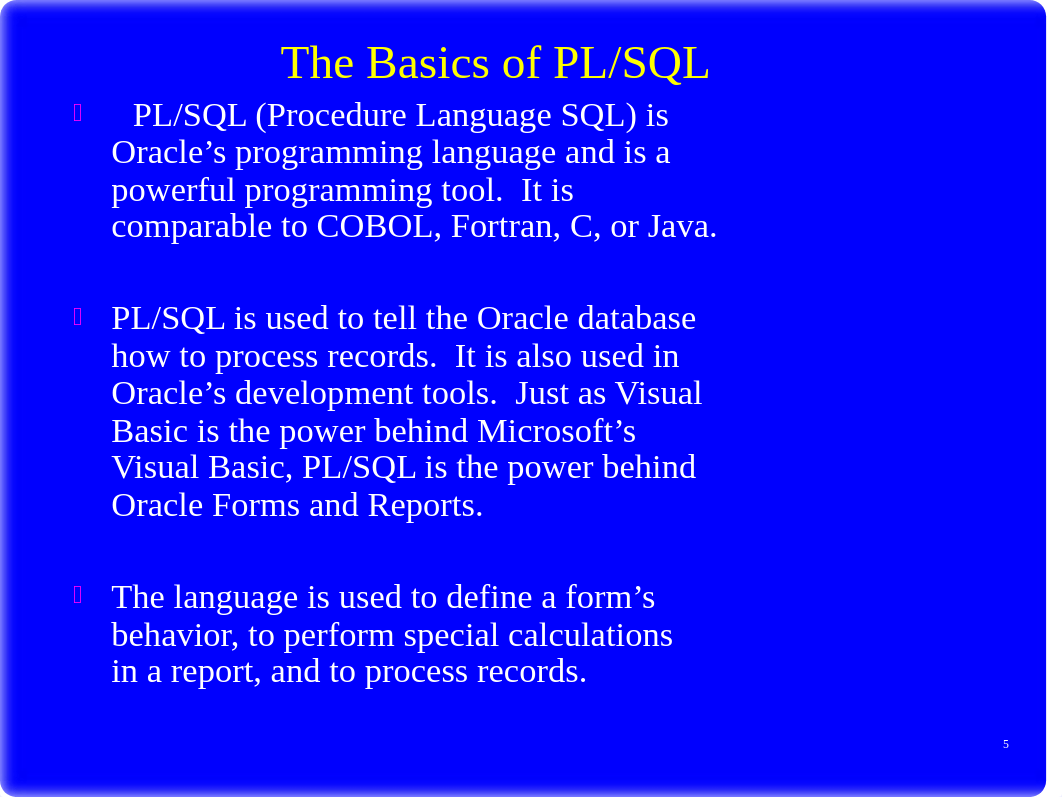 The Basics of PL/SQL

PL/SQL (Procedure Language SQL) is Oracle’s programming language and is a powerful programming tool. It is comparable to COBOL, Fortran, C, or Java.

PL/SQL is used to tell the Oracle database how to process records. It is also used in Oracle’s development tools. Just as Visual Basic is the power behind Microsoft’s Visual Basic, PL/SQL is the power behind Oracle Forms and Reports.

The language is used to define a form’s behavior, to perform special calculations in a report, and to process records.

5